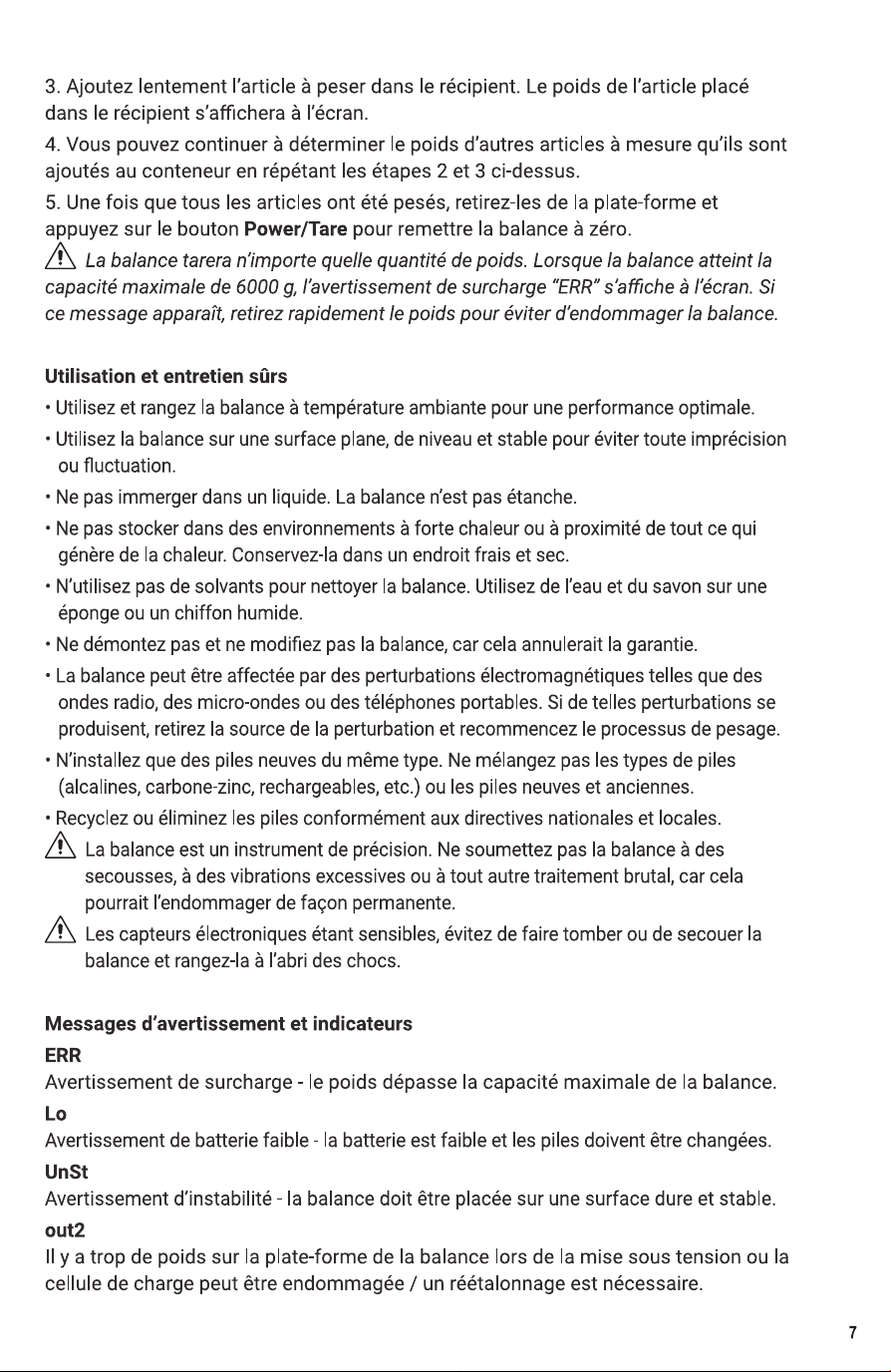 3. Ajoutez lentement l'article à peser dans le récipient. Le poids de l'article placé dans le récipient s'affichera à l'écran.

4. Vous pouvez continuer à déterminer le poids d'autres articles à mesure qu'ils sont ajoutés au conteneur en répétant les étapes 2 et 3 ci-dessus.

5. Une fois que tous les articles ont été pesés, retirez-les de la plate-forme et appuyez sur le bouton Power/Tare pour remettre la balance à zéro.

La balance tarera n'importe quelle quantité de poids. Lorsque la balance atteint la capacité maximale de 6000 g, l'avertissement de surcharge "ERR" s'affiche à l'écran. Si ce message apparaît, retirez rapidement le poids pour éviter d'endommager la balance.

Utilisation et entretien sûrs

• Utilisez et rangez la balance à température ambiante pour une performance optimale.

• Utilisez la balance sur une surface plane, de niveau et stable pour éviter toute imprécision ou fluctuation.

• Ne pas immerger dans un liquide. La balance n'est pas étanche.

• Ne pas stocker dans des environnements à forte chaleur ou à proximité de tout ce qui génère de la chaleur. Conservez-la dans un endroit frais et sec.

• N'utilisez pas de solvants pour nettoyer la balance. Utilisez de l'eau et du savon sur une éponge ou un chiffon humide.

• Ne démontez pas et ne modifiez pas la balance, car cela annulerait la garantie.

• La balance peut être affectée par des perturbations électromagnétiques telles que des ondes radio, des micro-ondes ou des téléphones portables. Si de telles perturbations se produisent, retirez la source de la perturbation et recommencez le processus de pesage.

• N'installez que des piles neuves du même type. Ne mélangez pas les types de piles (alcalines, carbone-zinc, rechargeables, etc.) ou les piles neuves et anciennes.

• Recyclez ou éliminez les piles conformément aux directives nationales et locales.

La balance est un instrument de précision. Ne soumettez pas la balance à des secousses, à des vibrations excessives ou à tout autre traitement brutal, car cela pourrait l'endommager de façon permanente.

Les capteurs électroniques étant sensibles, évitez de faire tomber ou de secouer la balance et rangez-la à l'abri des chocs.

Messages d'avertissement et indicateurs

ERR

Avertissement de surcharge - le poids dépasse la capacité maximale de la balance.

Lo

Avertissement de batterie faible - la batterie est faible et les piles doivent être changées.

UnSt

Avertissement d'instabilité - la balance doit être placée sur une surface dure et stable.

out2

Il y a trop de poids sur la plate-forme de la balance lors de la mise sous tension ou la cellule de charge peut être endommagée / un réétalonnage est nécessaire.

7